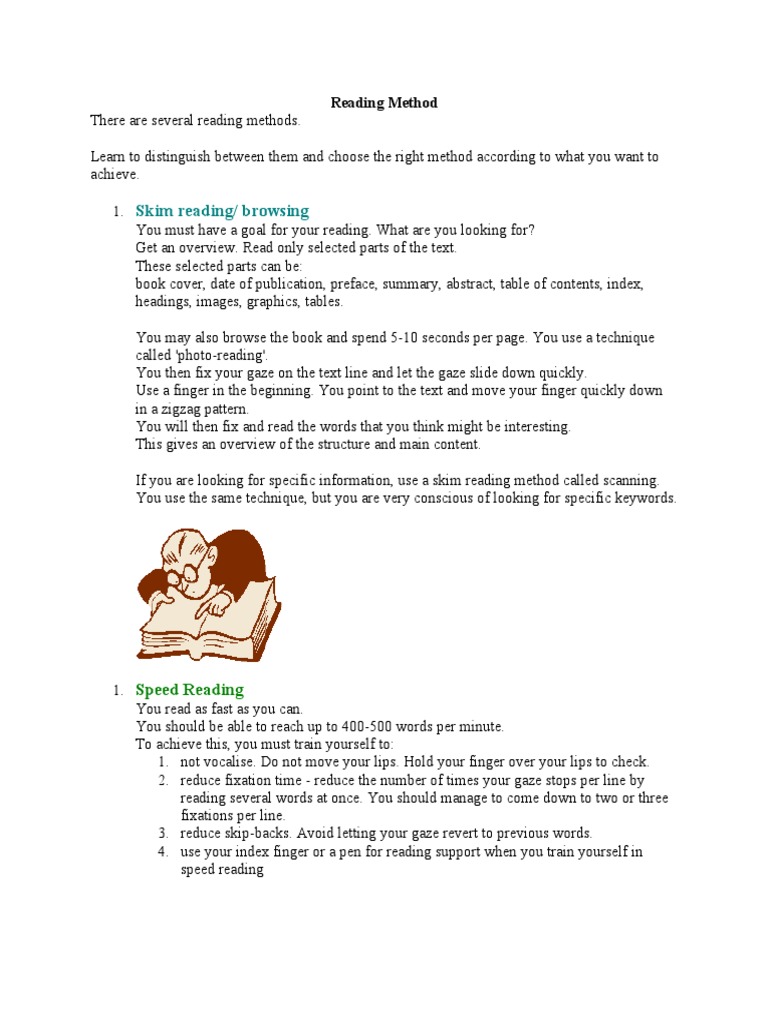 Reading Method

There are several reading methods.

Learn to distinguish between them and choose the right method according to what you want to achieve.

1. Skim reading/ browsing

You must have a goal for your reading. What are you looking for?
Get an overview. Read only selected parts of the text.
These selected parts can be:
book cover, date of publication, preface, summary, abstract, table of contents, index, headings, images, graphics, tables.

You may also browse the book and spend 5-10 seconds per page. You use a technique called 'photo-reading'.
You then fix your gaze on the text line and let the gaze slide down quickly.
Use a finger in the beginning. You point to the text and move your finger quickly down in a zigzag pattern.
You will then fix and read the words that you think might be interesting.
This gives an overview of the structure and main content.

If you are looking for specific information, use a skim reading method called scanning.
You use the same technique, but you are very conscious of looking for specific keywords.

1. Speed Reading

You read as fast as you can.
You should be able to reach up to 400-500 words per minute.
To achieve this, you must train yourself to:
1. not vocalise. Do not move your lips. Hold your finger over your lips to check.
2. reduce fixation time - reduce the number of times your gaze stops per line by reading several words at once. You should manage to come down to two or three fixations per line.
3. reduce skip-backs. Avoid letting your gaze revert to previous words.
4. use your index finger or a pen for reading support when you train yourself in speed reading